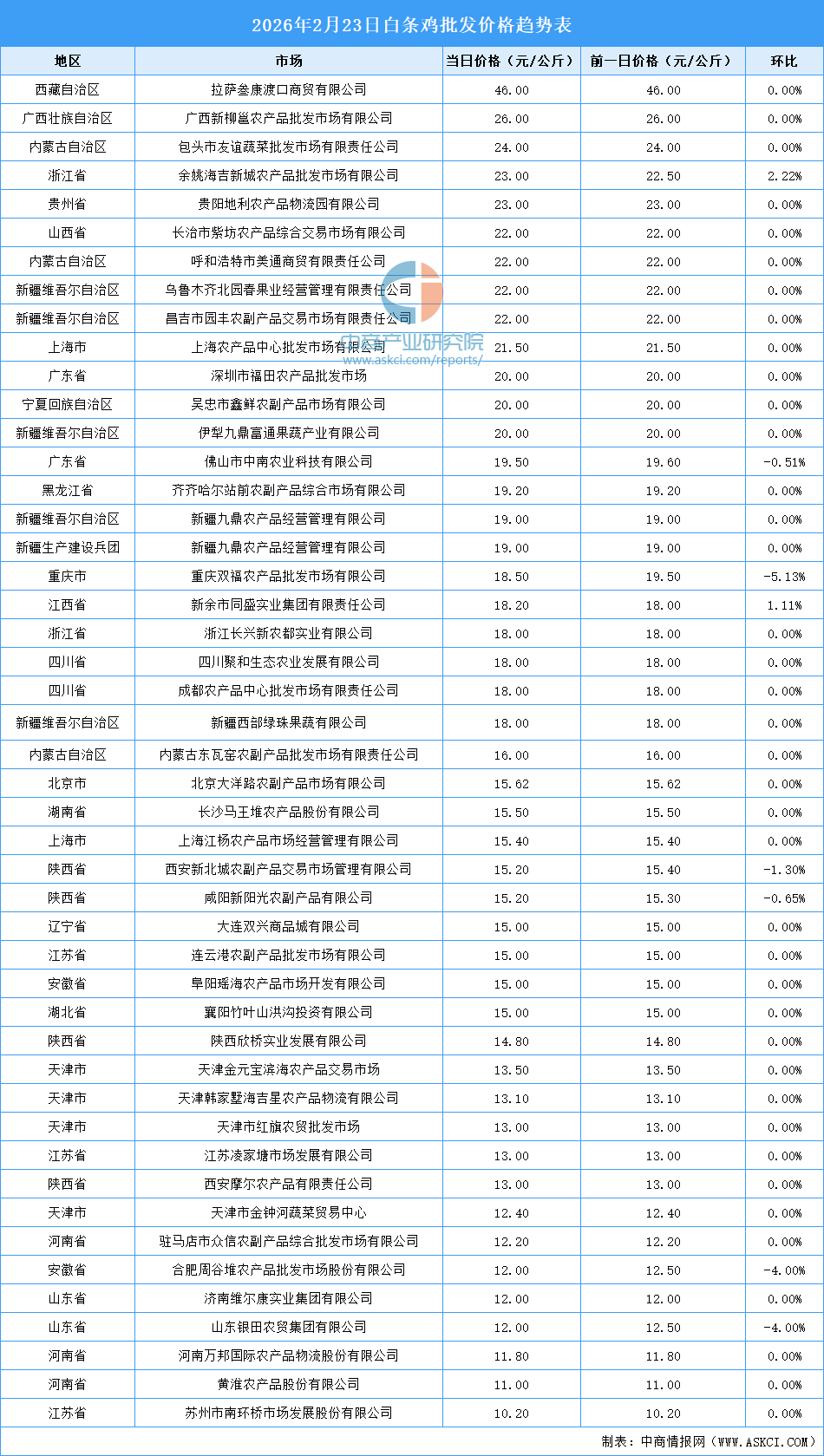 2026年2月23日白条鸡批发价格趋势表

| 地区 | 市场 | 当日价格（元/公斤） | 前一日价格（元/公斤） | 环比 |
|---|---|---|---|---|
| 西藏自治区 | 拉萨叁康渡口商贸有限公司 | 46.00 | 46.00 | 0.00% |
| 广西壮族自治区 | 广西新柳邕农产品批发市场有限公司 | 26.00 | 26.00 | 0.00% |
| 内蒙古自治区 | 包头市友谊蔬菜批发市场有限责任公司 | 24.00 | 24.00 | 0.00% |
| 浙江省 | 余姚海吉新城农产品批发市场有限公司 | 23.00 | 22.50 | 2.22% |
| 贵州省 | 贵阳地利农产品物流园有限公司 | 23.00 | 23.00 | 0.00% |
| 山西省 | 长治市紫坊农产品综合交易市场有限公司 | 22.00 | 22.00 | 0.00% |
| 内蒙古自治区 | 呼和浩特市美通商贸有限责任公司 | 22.00 | 22.00 | 0.00% |
| 新疆维吾尔自治区 | 乌鲁木齐北园春果业经营管理有限责任公司 | 22.00 | 22.00 | 0.00% |
| 新疆维吾尔自治区 | 昌吉市园丰农副产品交易市场有限责任公司 | 22.00 | 22.00 | 0.00% |
| 上海市 | 上海农产品中心批发市场有限公司 | 21.50 | 21.50 | 0.00% |
| 广东省 | 深圳市福田农产品批发市场 | 20.00 | 20.00 | 0.00% |
| 宁夏回族自治区 | 吴忠市鑫鲜农副产品市场有限公司 | 20.00 | 20.00 | 0.00% |
| 新疆维吾尔自治区 | 伊犁九鼎富通果蔬产业有限公司 | 20.00 | 20.00 | 0.00% |
| 广东省 | 佛山市中南农业科技有限公司 | 19.50 | 19.60 | -0.51% |
| 黑龙江省 | 齐齐哈尔站前农副产品综合市场有限公司 | 19.20 | 19.20 | 0.00% |
| 新疆维吾尔自治区 | 新疆九鼎农产品经营管理有限公司 | 19.00 | 19.00 | 0.00% |
| 新疆生产建设兵团 | 新疆九鼎农产品经营管理有限公司 | 19.00 | 19.00 | 0.00% |
| 重庆市 | 重庆双福农产品批发市场有限公司 | 18.50 | 19.50 | -5.13% |
| 江西省 | 新余市同盛实业集团有限责任公司 | 18.20 | 18.00 | 1.11% |
| 浙江省 | 浙江长兴新农都实业有限公司 | 18.00 | 18.00 | 0.00% |
| 四川省 | 四川聚和生态农业发展有限公司 | 18.00 | 18.00 | 0.00% |
| 四川省 | 成都农产品中心批发市场有限责任公司 | 18.00 | 18.00 | 0.00% |
| 新疆维吾尔自治区 | 新疆西部绿珠果蔬有限公司 | 18.00 | 18.00 | 0.00% |
| 内蒙古自治区 | 内蒙古东瓦窑农副产品批发市场有限责任公司 | 16.00 | 16.00 | 0.00% |
| 北京市 | 北京大洋路农副产品市场有限公司 | 15.62 | 15.62 | 0.00% |
| 湖南省 | 长沙马王堆农产品股份有限公司 | 15.50 | 15.50 | 0.00% |
| 上海市 | 上海江杨农产品市场经营管理有限公司 | 15.40 | 15.40 | 0.00% |
| 陕西省 | 西安新北城农副产品交易市场管理有限公司 | 15.20 | 15.40 | -1.30% |
| 陕西省 | 咸阳新阳光农副产品有限公司 | 15.20 | 15.30 | -0.65% |
| 辽宁省 | 大连双兴商品城有限公司 | 15.00 | 15.00 | 0.00% |
| 江苏省 | 连云港农副产品批发市场有限公司 | 15.00 | 15.00 | 0.00% |
| 安徽省 | 阜阳瑶海农产品市场开发有限公司 | 15.00 | 15.00 | 0.00% |
| 湖北省 | 襄阳竹叶山洪沟投资有限公司 | 15.00 | 15.00 | 0.00% |
| 陕西省 | 陕西欣桥实业发展有限公司 | 14.80 | 14.80 | 0.00% |
| 天津市 | 天津金元宝滨海农产品交易市场 | 13.50 | 13.50 | 0.00% |
| 天津市 | 天津韩家墅海吉星农产品物流有限公司 | 13.10 | 13.10 | 0.00% |
| 天津市 | 天津市红旗农贸批发市场 | 13.00 | 13.00 | 0.00% |
| 江苏省 | 江苏凌家塘市场发展有限公司 | 13.00 | 13.00 | 0.00% |
| 陕西省 | 西安摩尔农产品有限责任公司 | 13.00 | 13.00 | 0.00% |
| 天津市 | 天津市金钟河蔬菜贸易中心 | 12.40 | 12.40 | 0.00% |
| 河南省 | 驻马店市众信农副产品综合批发市场有限公司 | 12.20 | 12.20 | 0.00% |
| 安徽省 | 合肥周谷堆农产品批发市场股份有限公司 | 12.00 | 12.50 | -4.00% |
| 山东省 | 济南维尔康实业集团有限公司 | 12.00 | 12.00 | 0.00% |
| 山东省 | 山东银田农贸集团有限公司 | 12.00 | 12.50 | -4.00% |
| 河南省 | 河南万邦国际农产品物流股份有限公司 | 11.80 | 11.80 | 0.00% |
| 河南省 | 黄淮农产品股份有限公司 | 11.00 | 11.00 | 0.00% |
| 江苏省 | 苏州市南环桥市场发展股份有限公司 | 10.20 | 10.20 | 0.00% |

中商产业研究院
www.askci.com/reports/

制表：中商情报网（WWW.ASKCI.COM）